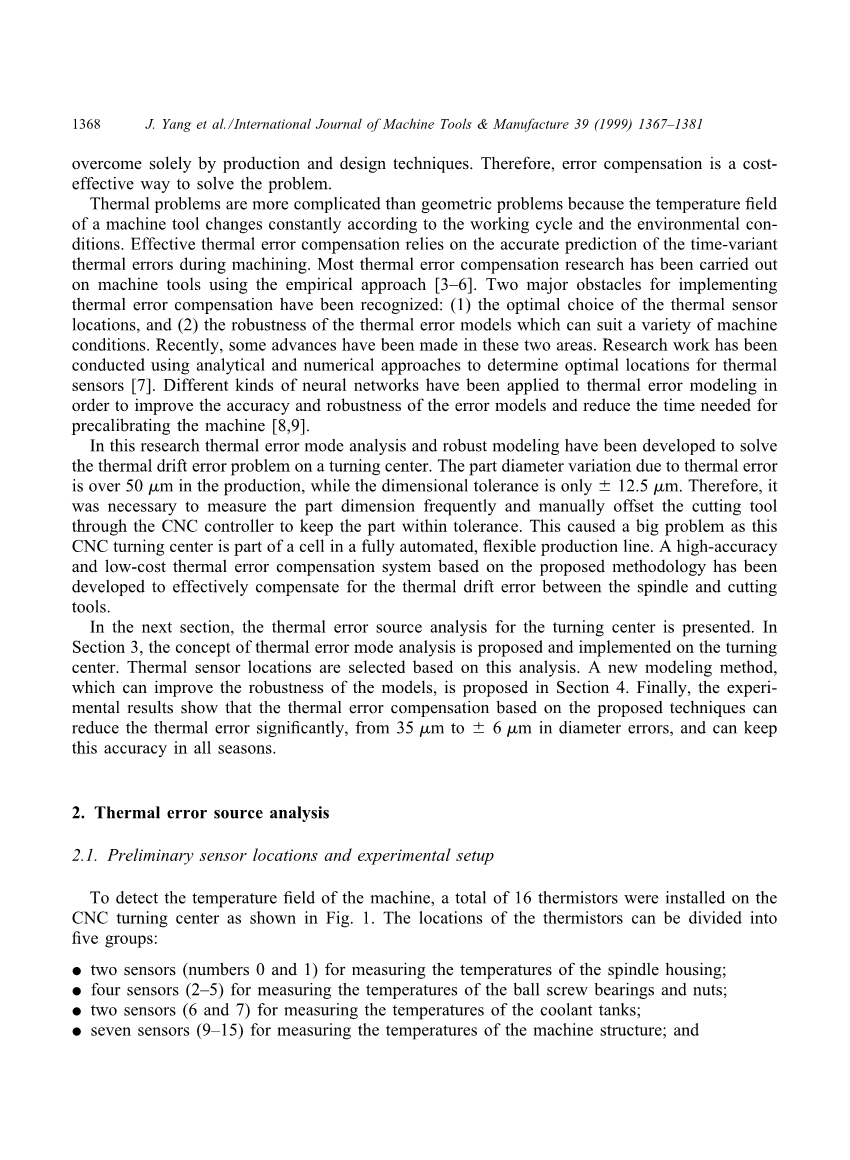 1368 J. Yang et al./International Journal of Machine Tools & Manufacture 39 (1999) 1367–1381

overcome solely by production and design techniques. Therefore, error compensation is a cost-effective way to solve the problem.

Thermal problems are more complicated than geometric problems because the temperature field of a machine tool changes constantly according to the working cycle and the environmental conditions. Effective thermal error compensation relies on the accurate prediction of the time-variant thermal errors during machining. Most thermal error compensation research has been carried out on machine tools using the empirical approach [3–6]. Two major obstacles for implementing thermal error compensation have been recognized: (1) the optimal choice of the thermal sensor locations, and (2) the robustness of the thermal error models which can suit a variety of machine conditions. Recently, some advances have been made in these two areas. Research work has been conducted using analytical and numerical approaches to determine optimal locations for thermal sensors [7]. Different kinds of neural networks have been applied to thermal error modeling in order to improve the accuracy and robustness of the error models and reduce the time needed for precalibrating the machine [8,9].

In this research thermal error mode analysis and robust modeling have been developed to solve the thermal drift error problem on a turning center. The part diameter variation due to thermal error is over 50 $\mu$m in the production, while the dimensional tolerance is only $\pm$ 12.5 $\mu$m. Therefore, it was necessary to measure the part dimension frequently and manually offset the cutting tool through the CNC controller to keep the part within tolerance. This caused a big problem as this CNC turning center is part of a cell in a fully automated, flexible production line. A high-accuracy and low-cost thermal error compensation system based on the proposed methodology has been developed to effectively compensate for the thermal drift error between the spindle and cutting tools.

In the next section, the thermal error source analysis for the turning center is presented. In Section 3, the concept of thermal error mode analysis is proposed and implemented on the turning center. Thermal sensor locations are selected based on this analysis. A new modeling method, which can improve the robustness of the models, is proposed in Section 4. Finally, the experimental results show that the thermal error compensation based on the proposed techniques can reduce the thermal error significantly, from 35 $\mu$m to $\pm$ 6 $\mu$m in diameter errors, and can keep this accuracy in all seasons.

2. Thermal error source analysis

2.1. Preliminary sensor locations and experimental setup

To detect the temperature field of the machine, a total of 16 thermistors were installed on the CNC turning center as shown in Fig. 1. The locations of the thermistors can be divided into five groups:

● two sensors (numbers 0 and 1) for measuring the temperatures of the spindle housing;
● four sensors (2–5) for measuring the temperatures of the ball screw bearings and nuts;
● two sensors (6 and 7) for measuring the temperatures of the coolant tanks;
● seven sensors (9–15) for measuring the temperatures of the machine structure; and